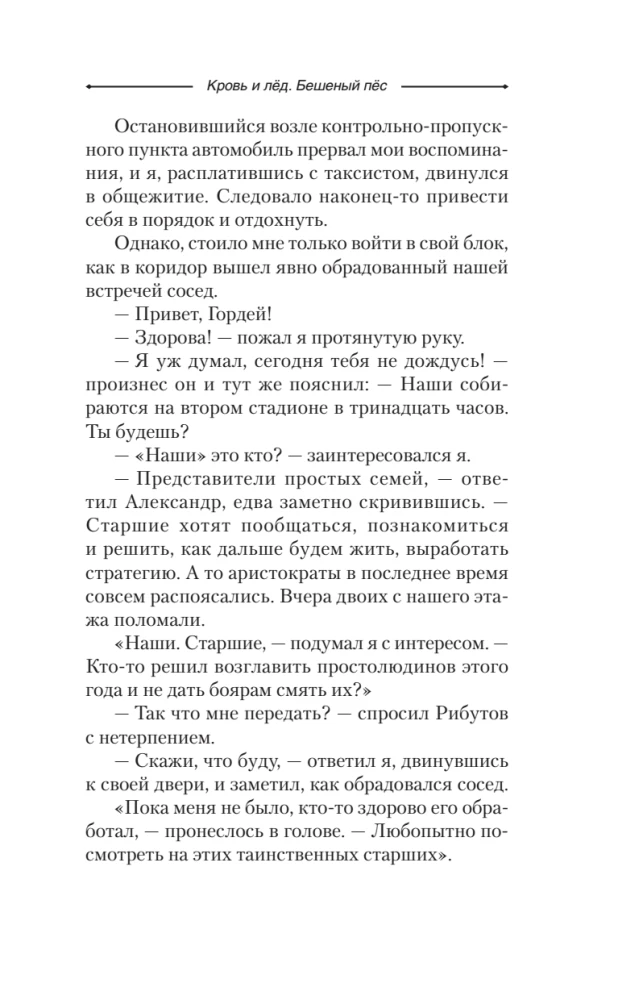 Кровь и лёд. Бешеный пёс

Остановившийся возле контрольно-пропускного пункта автомобиль прервал мои воспоминания, и я, расплатившись с таксистом, двинулся в общежитие. Следовало наконец-то привести себя в порядок и отдохнуть.

Однако, стоило мне только войти в свой блок, как в коридор вышел явно обрадованный нашей встречей сосед.

— Привет, Гордей!

— Здорова! — пожал я протянутую руку.

— Я уж думал, сегодня тебя не дождусь! — произнес он и тут же пояснил: — Наши собираются на втором стадионе в тринадцать часов. Ты будешь?

— «Наши» это кто? — заинтересовался я.

— Представители простых семей, — ответил Александр, едва заметно скривившись. — Старшие хотят пообщаться, познакомиться и решить, как дальше будем жить, выработать стратегию. А то аристократы в последнее время совсем распоясались. Вчера двоих с нашего этажа поломали.

«Наши. Старшие, — подумал я с интересом. — Кто-то решил возглавить простолюдинов этого года и не дать боярам смять их?»

— Так что мне передать? — спросил Рибутов с нетерпением.

— Скажи, что буду, — ответил я, двинувшись к своей двери, и заметил, как обрадовался сосед.

«Пока меня не было, кто-то здорово его обработал, — пронеслось в голове. — Любопытно посмотреть на этих таинственных старших».